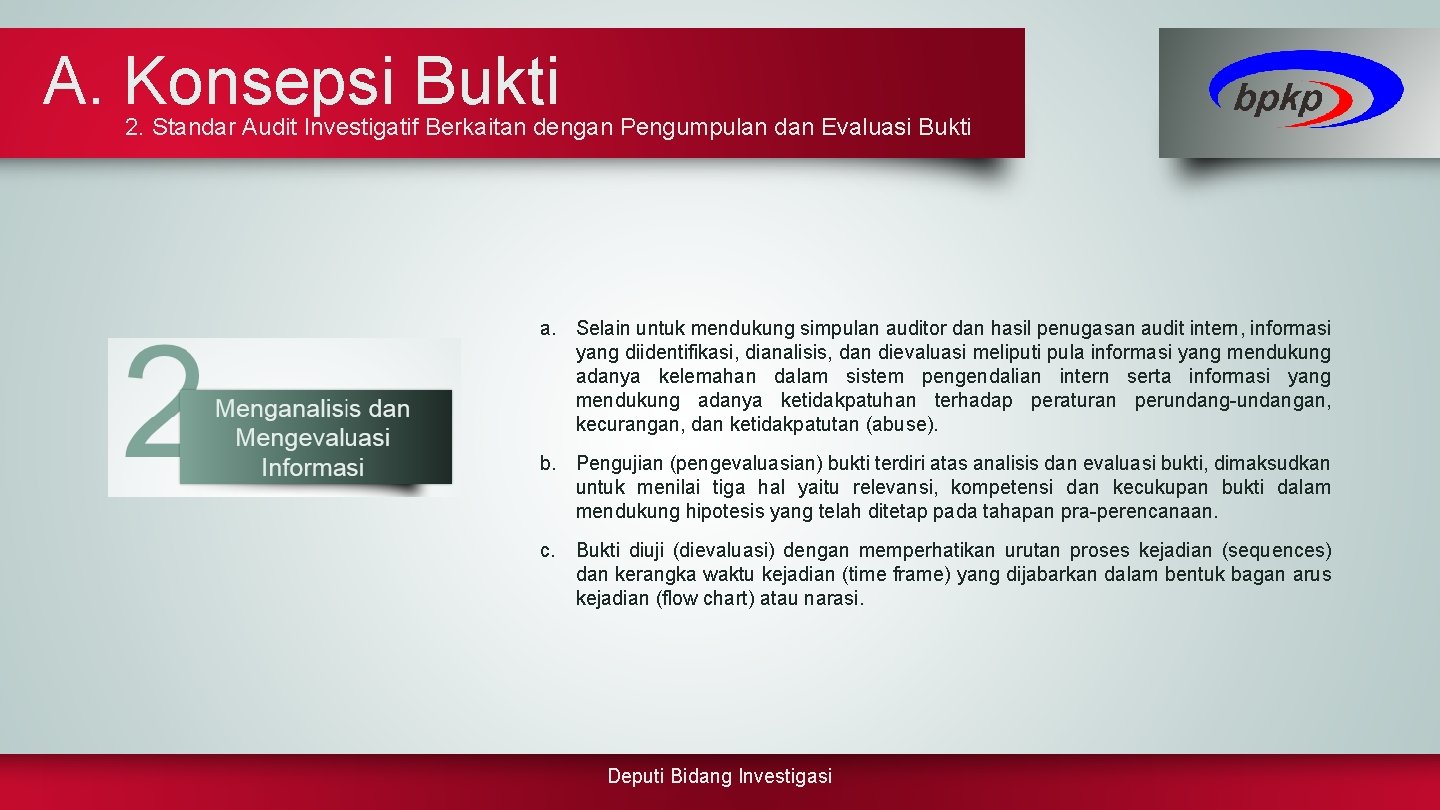 A. Konsepsi Bukti
2. Standar Audit Investigatif Berkaitan dengan Pengumpulan dan Evaluasi Bukti

bpkp

2 Menganalisis dan Mengevaluasi Informasi

a. Selain untuk mendukung simpulan auditor dan hasil penugasan audit intern, informasi yang diidentifikasi, dianalisis, dan dievaluasi meliputi pula informasi yang mendukung adanya kelemahan dalam sistem pengendalian intern serta informasi yang mendukung adanya ketidakpatuhan terhadap peraturan perundang-undangan, kecurangan, dan ketidakpatutan (abuse).

b. Pengujian (pengevaluasian) bukti terdiri atas analisis dan evaluasi bukti, dimaksudkan untuk menilai tiga hal yaitu relevansi, kompetensi dan kecukupan bukti dalam mendukung hipotesis yang telah ditetap pada tahapan pra-perencanaan.

c. Bukti diuji (dievaluasi) dengan memperhatikan urutan proses kejadian (sequences) dan kerangka waktu kejadian (time frame) yang dijabarkan dalam bentuk bagan arus kejadian (flow chart) atau narasi.

Deputi Bidang Investigasi